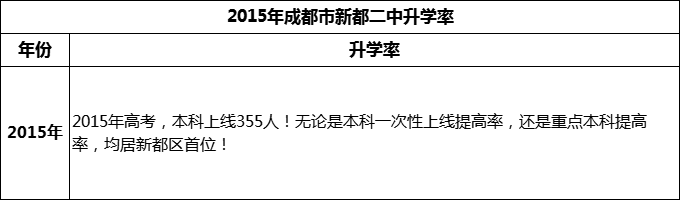 2015年成都市新都二中升学率

| 年份 | 升学率 |
|---|---|
| 2015年 | 2015年高考，本科上线355人！无论是本科一次性上线提高率，还是重点本科提高率，均居新都区首位！ |